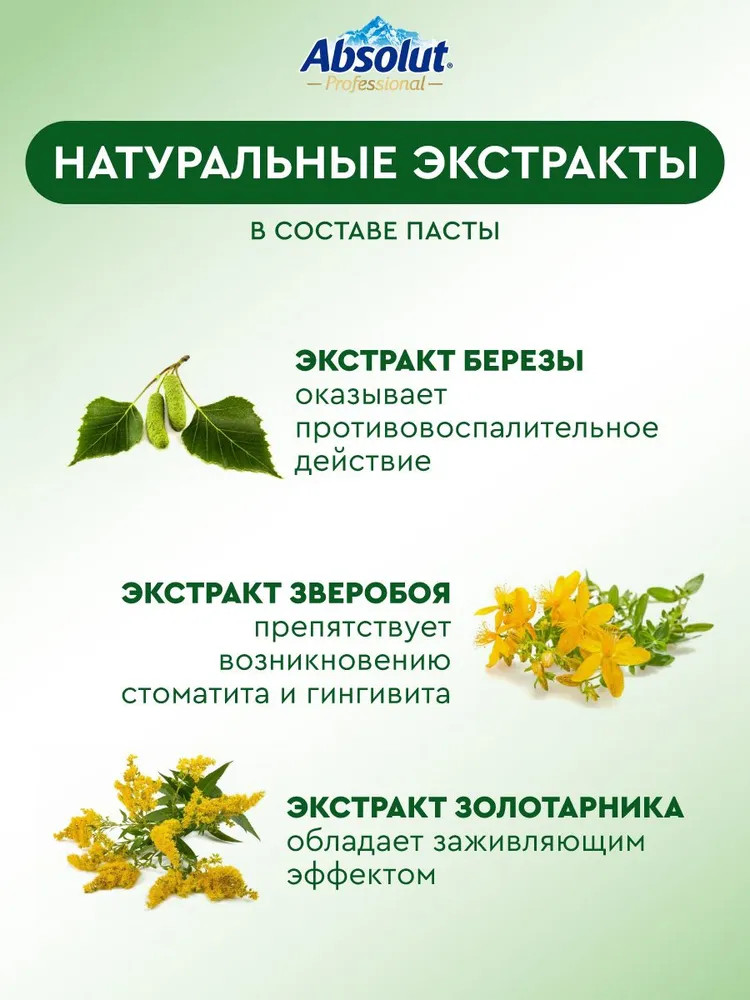 Absolut®
Professional

НАТУРАЛЬНЫЕ ЭКСТРАКТЫ

В СОСТАВЕ ПАСТЫ

ЭКСТРАКТ БЕРЕЗЫ
оказывает противовоспалительное действие

ЭКСТРАКТ ЗВЕРОБОЯ
препятствует возникновению стоматита и гингивита

ЭКСТРАКТ ЗОЛОТАРНИКА
обладает заживляющим эффектом